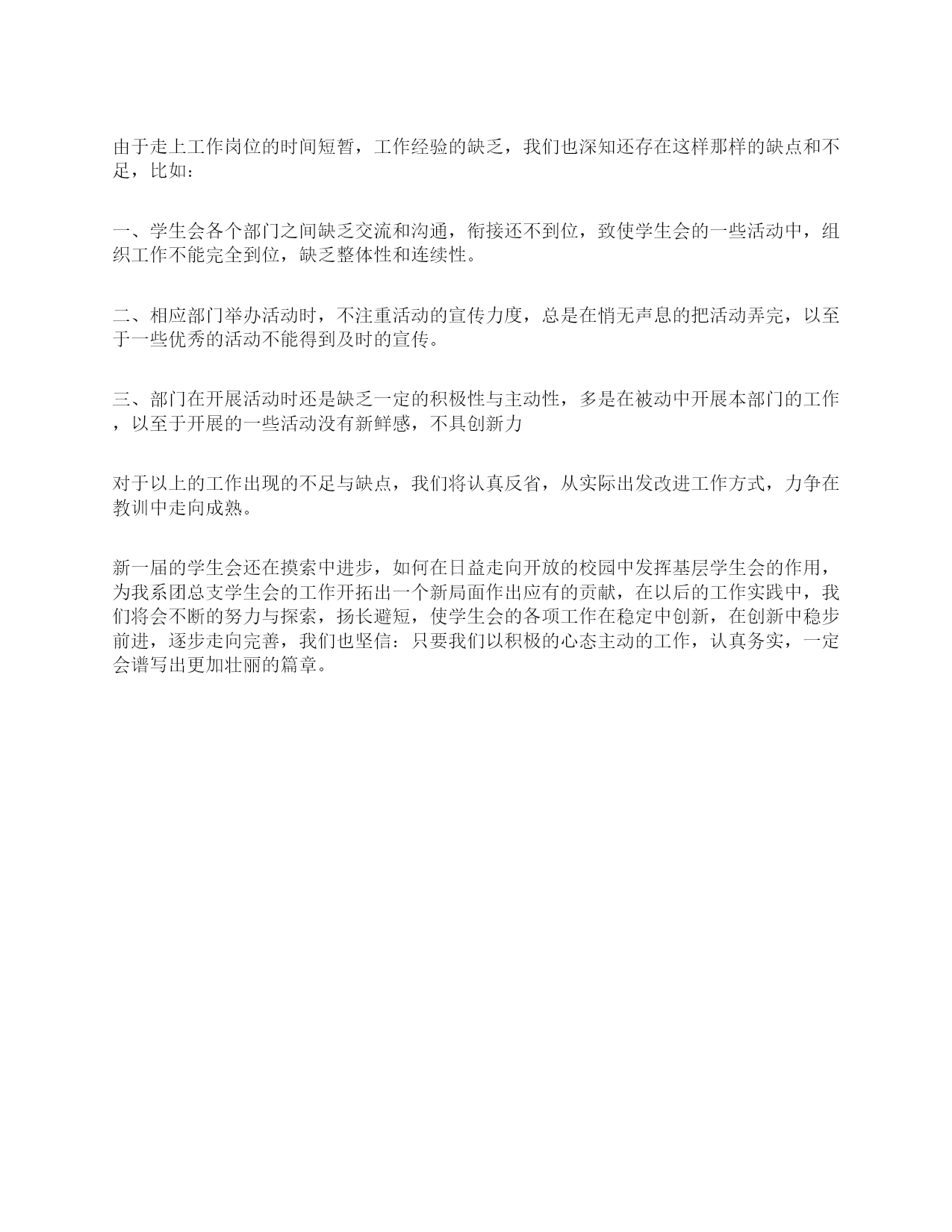 由于走上工作岗位的时间短暂，工作经验的缺乏，我们也深知还存在这样那样的缺点和不足，比如：

一、学生会各个部门之间缺乏交流和沟通，衔接还不到位，致使学生会的一些活动中，组织工作不能完全到位，缺乏整体性和连续性。

二、相应部门举办活动时，不注重活动的宣传力度，总是在悄无声息的把活动弄完，以至于一些优秀的活动不能得到及时的宣传。

三、部门在开展活动时还是缺乏一定的积极性与主动性，多是在被动中开展本部门的工作，以至于开展的一些活动没有新鲜感，不具创新力

对于以上的工作出现的不足与缺点，我们将认真反省，从实际出发改进工作方式，力争在教训中走向成熟。

新一届的学生会还在摸索中进步，如何在日益走向开放的校园中发挥基层学生会的作用，为我系团总支学生会的工作开拓出一个新局面作出应有的贡献，在以后的工作实践中，我们将会不断的努力与探索，扬长避短，使学生会的各项工作在稳定中创新，在创新中稳步前进，逐步走向完善，我们也坚信：只要我们以积极的心态主动的工作，认真务实，一定会谱写出更加壮丽的篇章。